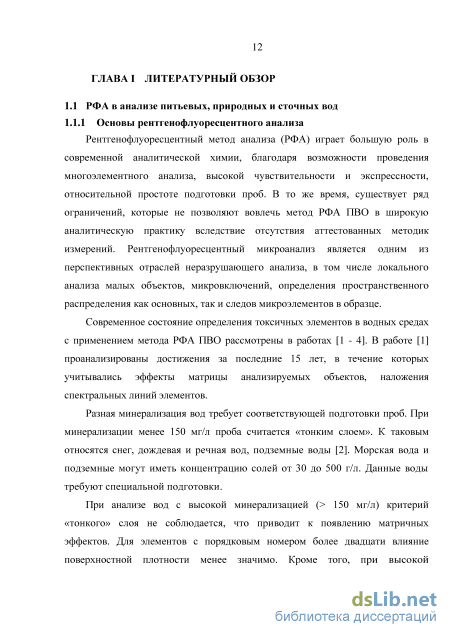 12

ГЛАВА I ЛИТЕРАТУРНЫЙ ОБЗОР

1.1 РФА в анализе питьевых, природных и сточных вод

1.1.1 Основы рентгенофлуоресцентного анализа

Рентгенофлуоресцентный метод анализа (РФА) играет большую роль в современной аналитической химии, благодаря возможности проведения многоэлементного анализа, высокой чувствительности и экспрессности, относительной простоте подготовки проб. В то же время, существует ряд ограничений, которые не позволяют вовлечь метод РФА ПВО в широкую аналитическую практику вследствие отсутствия аттестованных методик измерений. Рентгенофлуоресцентный микроанализ является одним из перспективных отраслей неразрушающего анализа, в том числе локального анализа малых объектов, микровключений, определения пространственного распределения как основных, так и следов микроэлементов в образце.

Современное состояние определения токсичных элементов в водных средах с применением метода РФА ПВО рассмотрены в работах [1 - 4]. В работе [1] проанализированы достижения за последние 15 лет, в течение которых учитывались эффекты матрицы анализируемых объектов, наложения спектральных линий элементов.

Разная минерализация вод требует соответствующей подготовки проб. При минерализации менее 150 мг/л проба считается «тонким слоем». К таковым относятся снег, дождевая и речная вод, подземные воды [2]. Морская вода и подземные могут иметь концентрацию солей от 30 до 500 г/л. Данные воды требуют специальной подготовки.

При анализе вод с высокой минерализацией (> 150 мг/л) критерий «тонкого» слоя не соблюдается, что приводит к появлению матричных эффектов. Для элементов с порядковым номером более двадцати влияние поверхностной плотности менее значимо. Кроме того, при высокой

dsLib.net
библиотека диссертаций